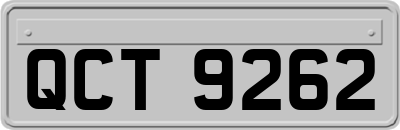 QCT 9262